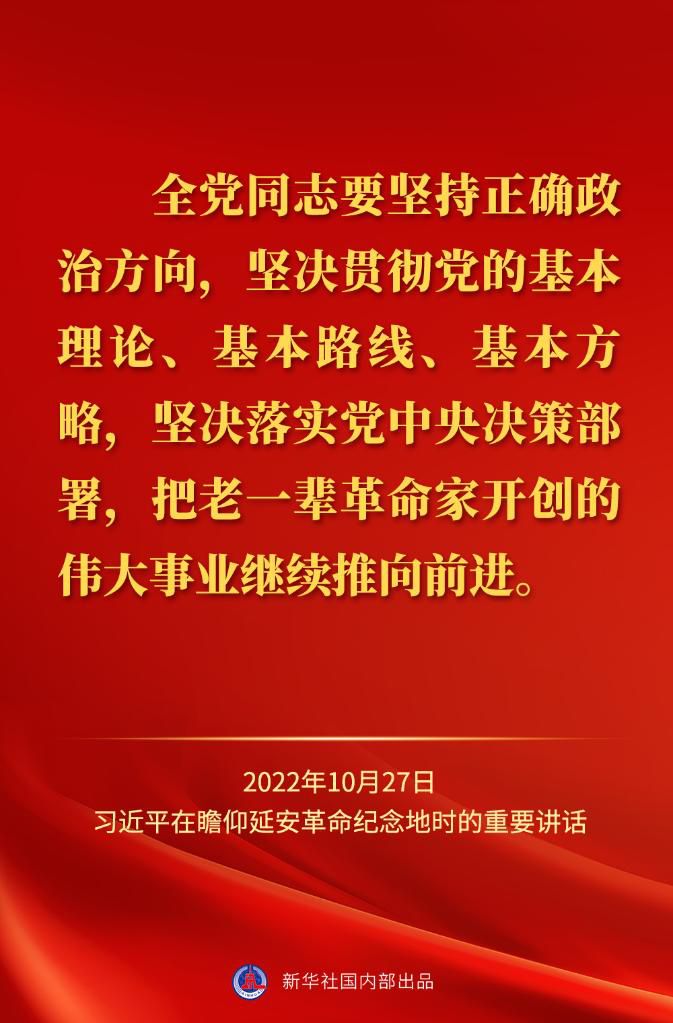 全党同志要坚持正确政治方向，坚决贯彻党的基本理论、基本路线、基本方略，坚决落实党中央决策部署，把老一辈革命家开创的伟大事业继续推向前进。

2022年10月27日
习近平在瞻仰延安革命纪念地时的重要讲话

新华社国内部出品